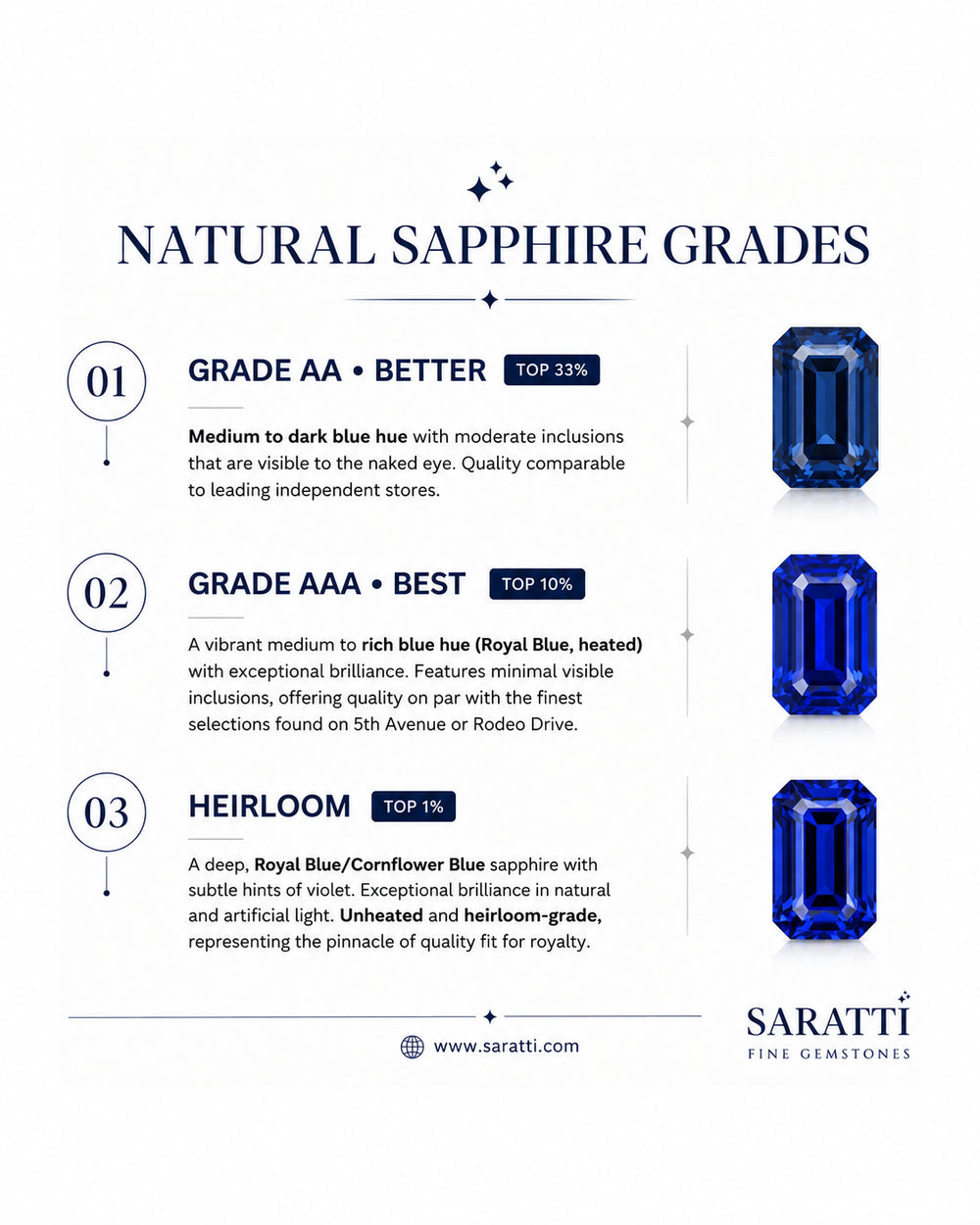 NATURAL SAPPHIRE GRADES

01

GRADE AA • BETTER TOP 33%

Medium to dark blue hue with moderate inclusions that are visible to the naked eye. Quality comparable to leading independent stores.

02

GRADE AAA • BEST TOP 10%

A vibrant medium to rich blue hue (Royal Blue, heated) with exceptional brilliance. Features minimal visible inclusions, offering quality on par with the finest selections found on 5th Avenue or Rodeo Drive.

03

HEIRLOOM TOP 1%

A deep, Royal Blue/Cornflower Blue sapphire with subtle hints of violet. Exceptional brilliance in natural and artificial light. Unheated and heirloom-grade, representing the pinnacle of quality fit for royalty.

www.saratti.com

SARATTI
FINE GEMSTONES